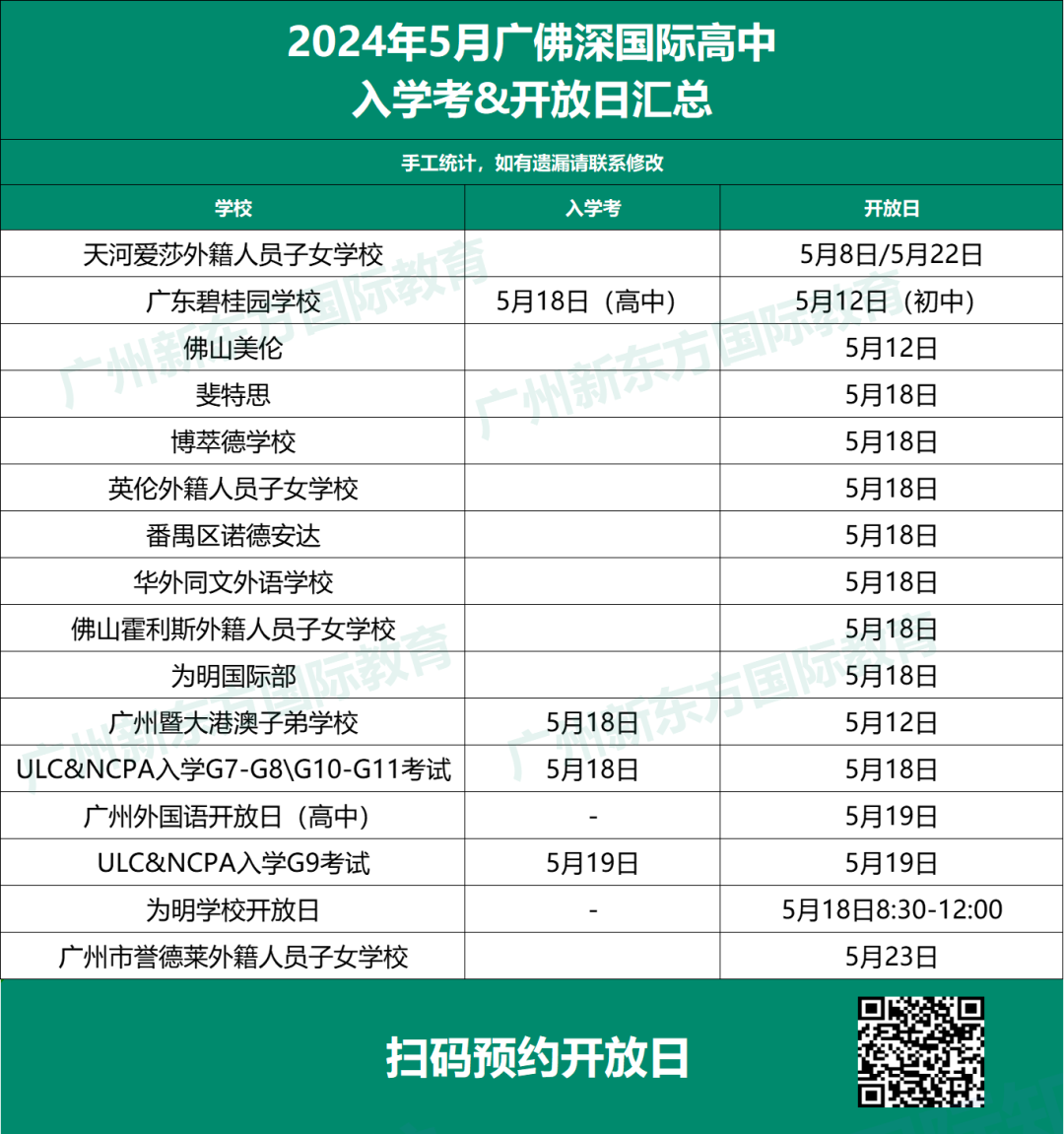 2024年5月广佛深国际高中
入学考&开放日汇总

手工统计，如有遗漏请联系修改

| 学校 | 入学考 | 开放日 |
|---|---|---|
| 天河爱莎外籍人员子女学校 | | 5月8日/5月22日 |
| 广东碧桂园学校 | 5月18日（高中） | 5月12日（初中） |
| 佛山美伦 | | 5月12日 |
| 斐特思 | | 5月18日 |
| 博萃德学校 | | 5月18日 |
| 英伦外籍人员子女学校 | | 5月18日 |
| 番禺区诺德安达 | | 5月18日 |
| 华外同文外语学校 | | 5月18日 |
| 佛山霍利斯外籍人员子女学校 | | 5月18日 |
| 为明国际部 | | 5月18日 |
| 广州暨大港澳子弟学校 | 5月18日 | 5月12日 |
| ULC&NCPA入学G7-G8\G10-G11考试 | 5月18日 | 5月18日 |
| 广州外国语开放日（高中） | - | 5月19日 |
| ULC&NCPA入学G9考试 | 5月19日 | 5月19日 |
| 为明学校开放日 | - | 5月18日8:30-12:00 |
| 广州市誉德莱外籍人员子女学校 | | 5月23日 |

广州新东方国际教育

扫码预约开放日